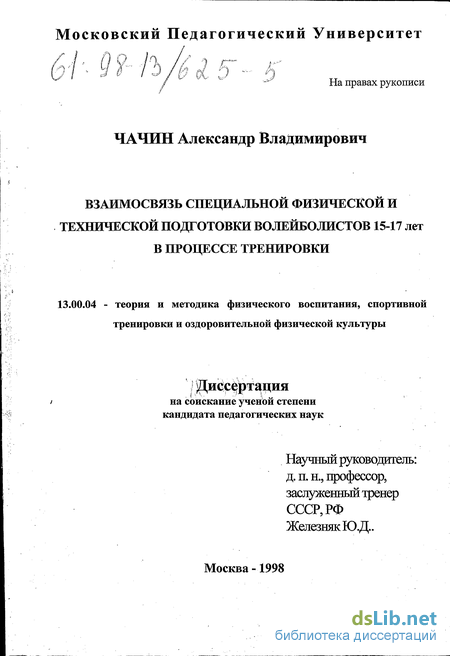 Московский Педагогический Университет

61:98-13/625-5

На правах рукописи

ЧАЧИН Александр Владимирович

ВЗАИМОСВЯЗЬ СПЕЦИАЛЬНОЙ ФИЗИЧЕСКОЙ И ТЕХНИЧЕСКОЙ ПОДГОТОВКИ ВОЛЕЙБОЛИСТОВ 15-17 лет В ПРОЦЕССЕ ТРЕНИРОВКИ

13.00.04 - теория и методика физического воспитания, спортивной тренировки и оздоровительной физической культуры

Диссертация
на соискание ученой степени
кандидата педагогических наук

Научный руководитель:
д. п. н., профессор,
заслуженный тренер
СССР, РФ
Железняк Ю.Д..

Москва - 1998

dsLib.net
библиотека диссертаций